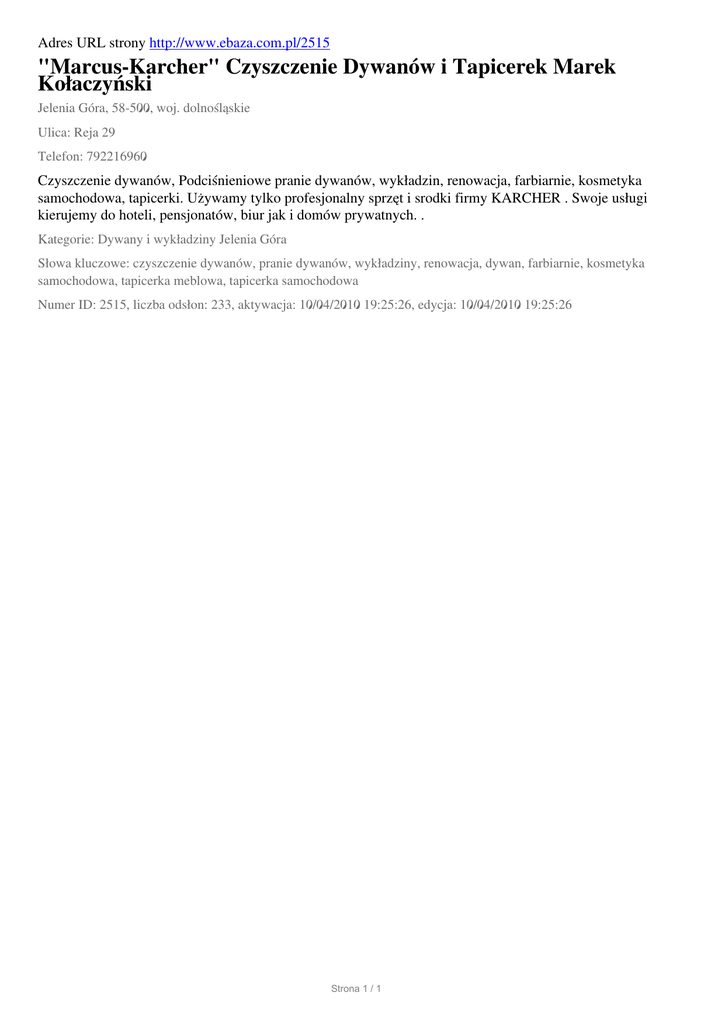 Adres URL strony http://www.ebaza.com.pl/2515

"Marcus-Karcher" Czyszczenie Dywanów i Tapicerek Marek Kołaczyński

Jelenia Góra, 58-500, woj. dolnośląskie

Ulica: Reja 29

Telefon: 792216960

Czyszczenie dywanów, Podciśnieniowe pranie dywanów, wykładzin, renowacja, farbiarnie, kosmetyka samochodowa, tapicerki. Używamy tylko profesjonalny sprzęt i srodki firmy KARCHER . Swoje usługi kierujemy do hoteli, pensjonatów, biur jak i domów prywatnych. .

Kategorie: Dywany i wykładziny Jelenia Góra

Słowa kluczowe: czyszczenie dywanów, pranie dywanów, wykładziny, renowacja, dywan, farbiarnie, kosmetyka samochodowa, tapicerka meblowa, tapicerka samochodowa

Numer ID: 2515, liczba odsłon: 233, aktywacja: 10/04/2010 19:25:26, edycja: 10/04/2010 19:25:26

Strona 1 / 1